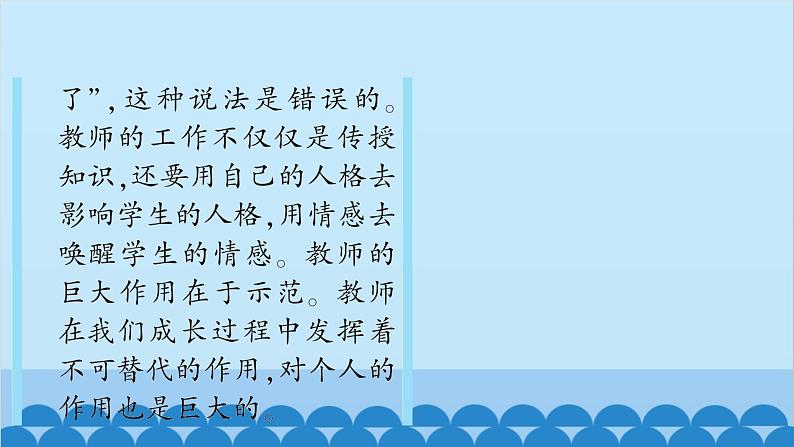 了”,这种说法是错误的。教师的工作不仅仅是传授知识,还要用自己的人格去影响学生的人格,用情感去唤醒学生的情感。教师的巨大作用在于示范。教师在我们成长过程中发挥着不可替代的作用,对个人的作用也是巨大的。